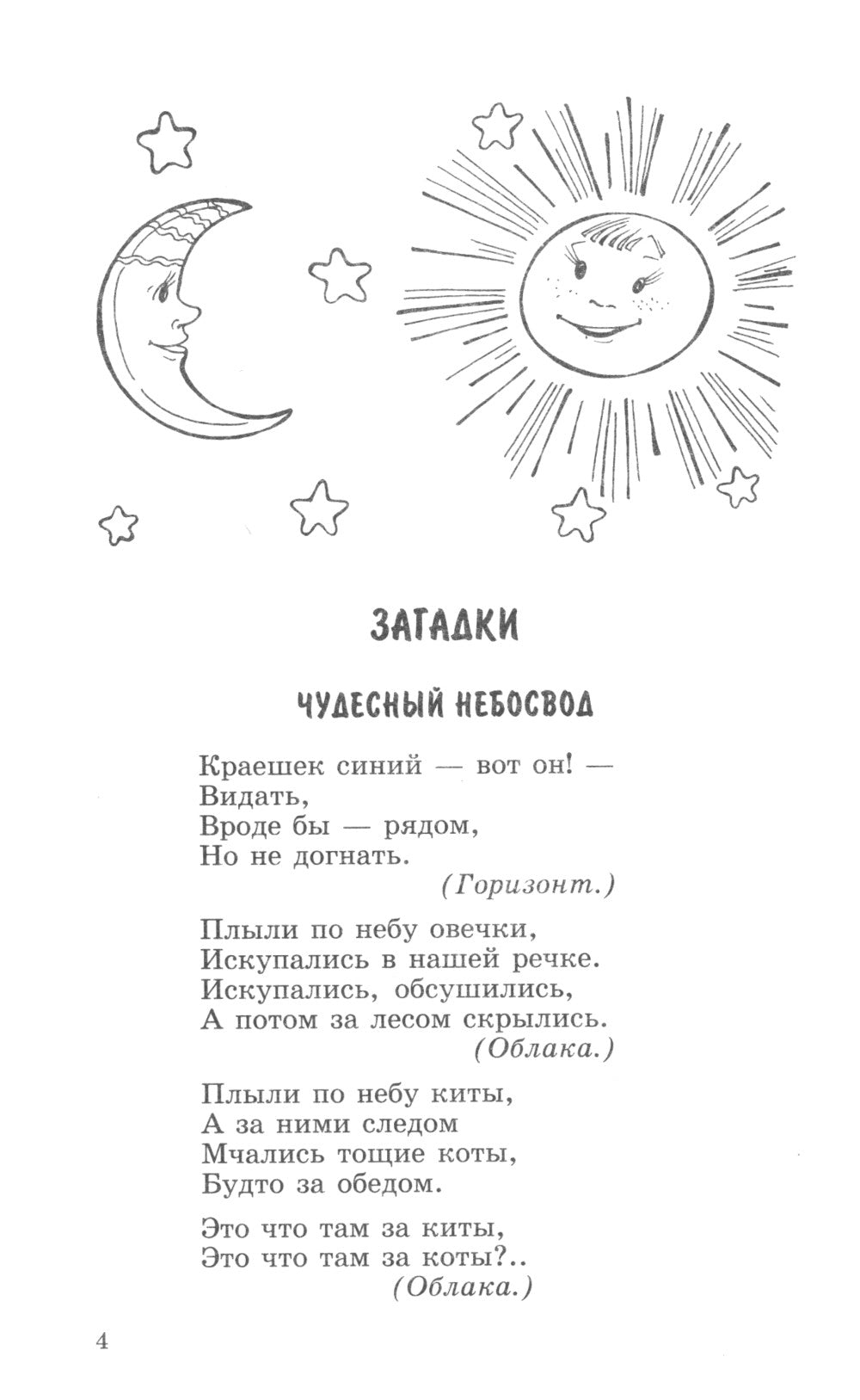 ЗАГАДКИ

ЧУДЕСНЫЙ НЕБОСВОД

Краешек синий — вот он! —
Видать,
Вроде бы — рядом,
Но не догнать.
(Горизонт.)

Плыли по небу овечки,
Искупались в нашей речке.
Искупались, обсушились,
А потом за лесом скрылись.
(Облака.)

Плыли по небу киты,
А за ними следом
Мчались тощие коты,
Будто за обедом.

Это что там за киты,
Это что там за коты?..
(Облака.)

4